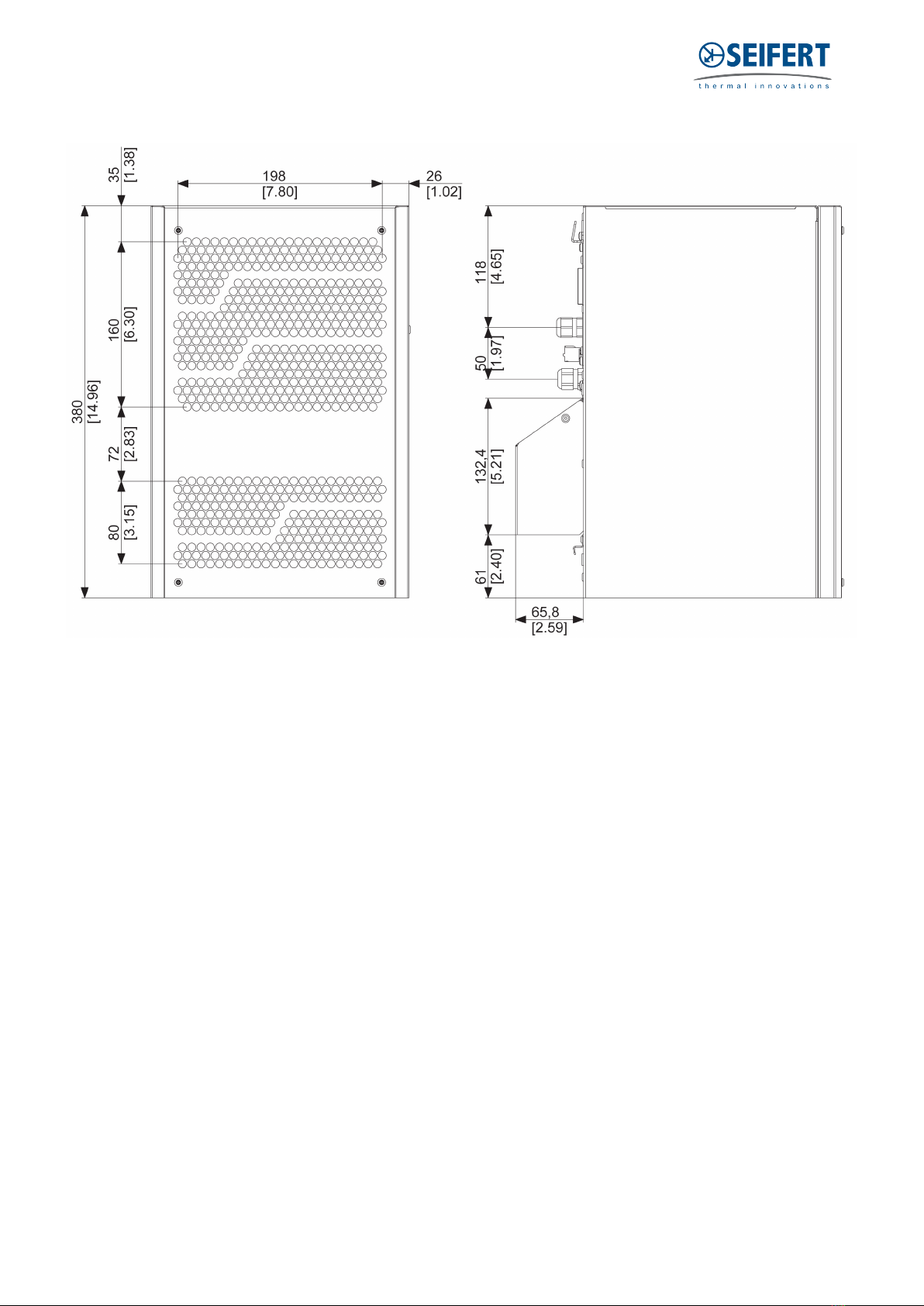 SEIFERT
thermal innovations

35
[1.38]
198
[7.80]
26
[1.02]
380
[14.96]
160
[6.30]
72
[2.83]
80
[3.15]

118
[4.65]
50
[1.97]
132,4
[5.21]
61
[2.40]
65,8
[2.59]